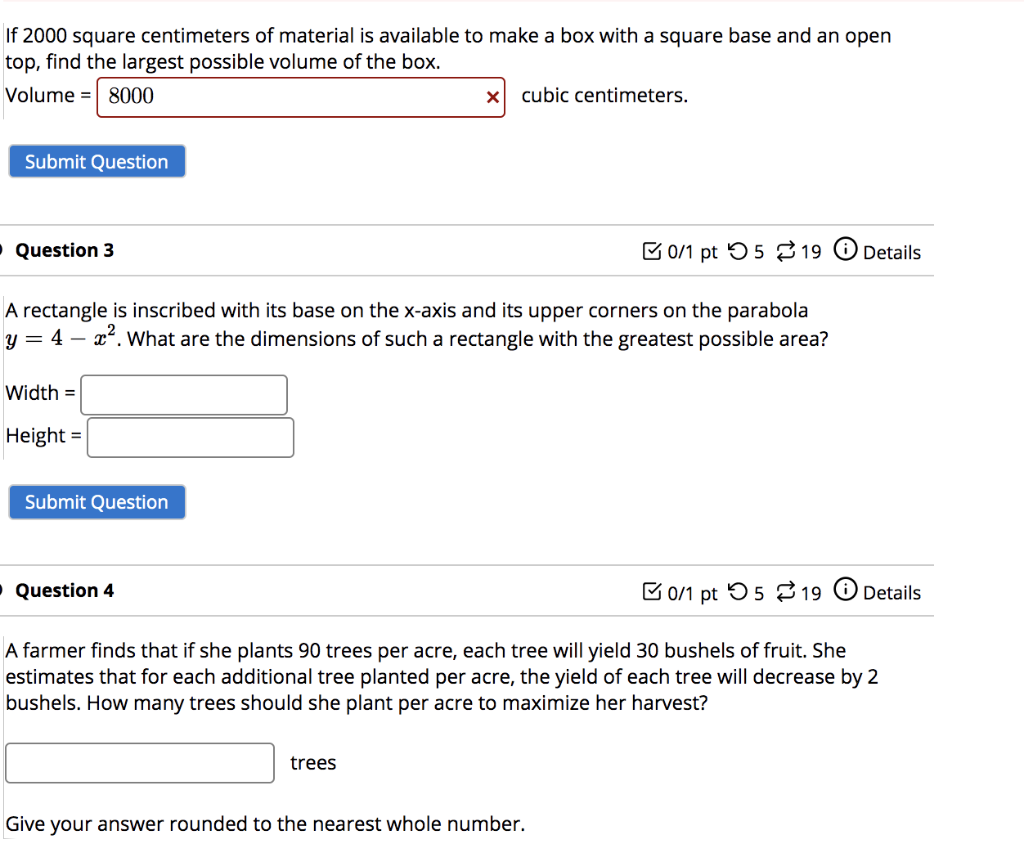 If 2000 square centimeters of material is available to make a box with a square base and an open top, find the largest possible volume of the box.

Volume = 8000 × cubic centimeters.

Submit Question

Question 3

0/1 pt 5 19 Details

A rectangle is inscribed with its base on the x-axis and its upper corners on the parabola $y = 4 - x^2$. What are the dimensions of such a rectangle with the greatest possible area?

Width =

Height =

Submit Question

Question 4

0/1 pt 5 19 Details

A farmer finds that if she plants 90 trees per acre, each tree will yield 30 bushels of fruit. She estimates that for each additional tree planted per acre, the yield of each tree will decrease by 2 bushels. How many trees should she plant per acre to maximize her harvest?

trees

Give your answer rounded to the nearest whole number.